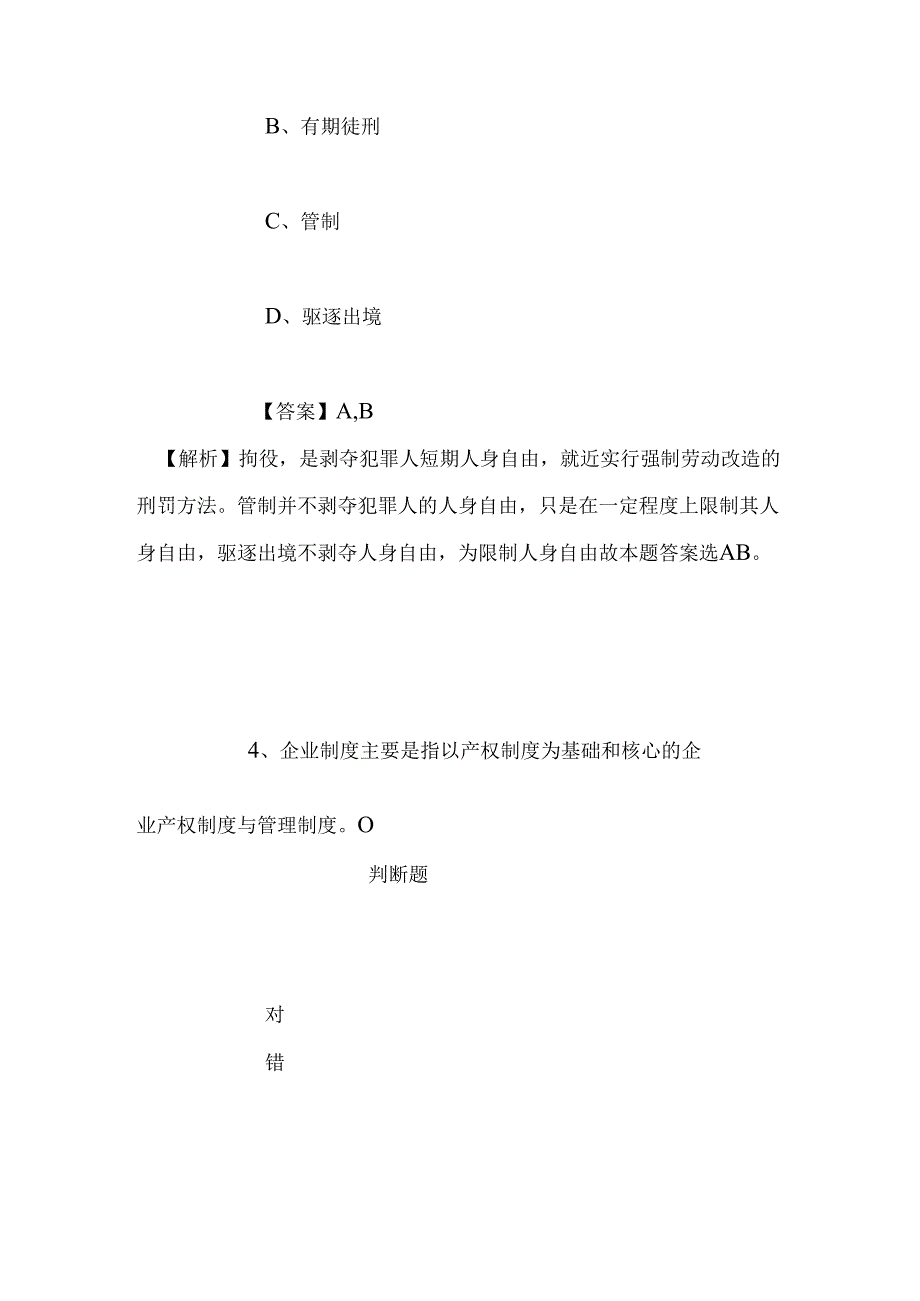 B、有期徒刑

C、管制

D、驱逐出境

【答案】A,B

【解析】拘役，是剥夺犯罪人短期人身自由，就近实行强制劳动改造的刑罚方法。管制并不剥夺犯罪人的人身自由，只是在一定程度上限制其人身自由，驱逐出境不剥夺人身自由，为限制人身自由故本题答案选AB。

4、企业制度主要是指以产权制度为基础和核心的企业产权制度与管理制度。O

判断题

对

错